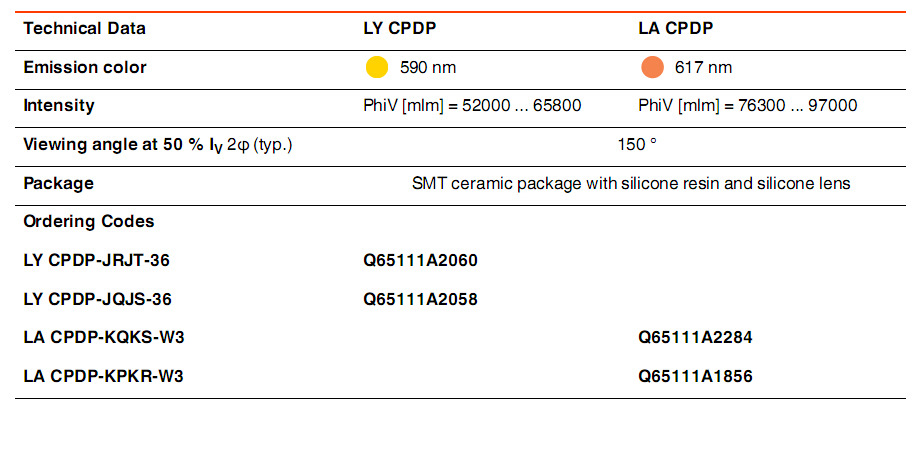 | Technical Data | LY CPDP | LA CPDP |
|---|---|---|
| Emission color | 590 nm | 617 nm |
| Intensity | PhiV [mlm] = 52000 ... 65800 | PhiV [mlm] = 76300 ... 97000 |
| Viewing angle at 50 % $I_V$ 2φ (typ.) | 150 ° | |
| Package | SMT ceramic package with silicone resin and silicone lens | |
| Ordering Codes | | |
| LY CPDP-JRJT-36 | Q65111A2060 | |
| LY CPDP-JQJS-36 | Q65111A2058 | |
| LA CPDP-KQKS-W3 | | Q65111A2284 |
| LA CPDP-KPKR-W3 | | Q65111A1856 |